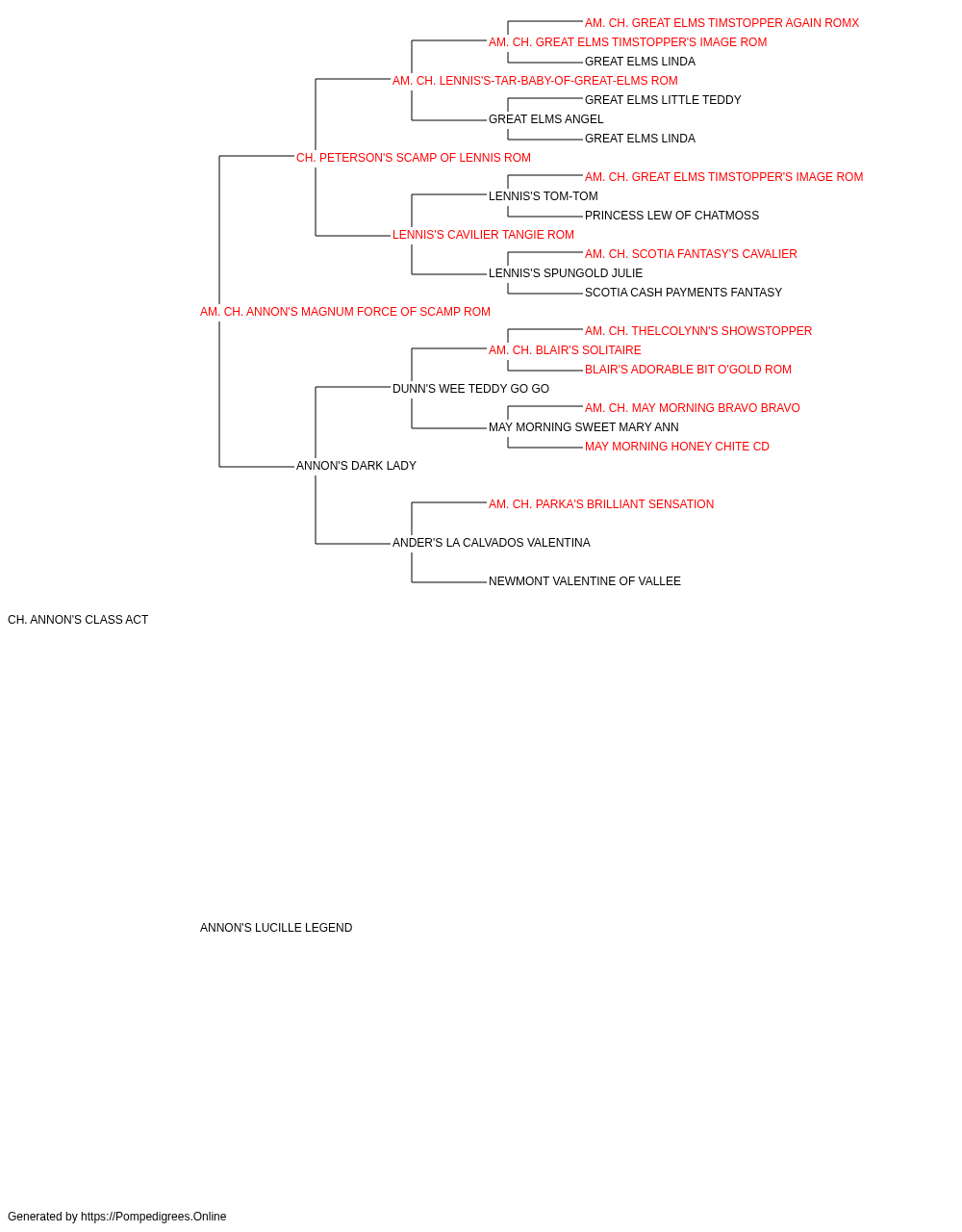 AM. CH. GREAT ELMS TIMSTOPPER AGAIN ROMX
AM. CH. GREAT ELMS TIMSTOPPER'S IMAGE ROM
GREAT ELMS LINDA
AM. CH. LENNIS'S-TAR-BABY-OF-GREAT-ELMS ROM
GREAT ELMS LITTLE TEDDY
GREAT ELMS ANGEL
GREAT ELMS LINDA
CH. PETERSON'S SCAMP OF LENNIS ROM
AM. CH. GREAT ELMS TIMSTOPPER'S IMAGE ROM
LENNIS'S TOM-TOM
PRINCESS LEW OF CHATMOSS
LENNIS'S CAVILIER TANGIE ROM
AM. CH. SCOTIA FANTASY'S CAVALIER
LENNIS'S SPUNGOLD JULIE
SCOTIA CASH PAYMENTS FANTASY
AM. CH. ANNON'S MAGNUM FORCE OF SCAMP ROM
AM. CH. THELCOLYNN'S SHOWSTOPPER
AM. CH. BLAIR'S SOLITAIRE
BLAIR'S ADORABLE BIT O'GOLD ROM
DUNN'S WEE TEDDY GO GO
AM. CH. MAY MORNING BRAVO BRAVO
MAY MORNING SWEET MARY ANN
MAY MORNING HONEY CHITE CD
ANNON'S DARK LADY
AM. CH. PARKA'S BRILLIANT SENSATION
ANDER'S LA CALVADOS VALENTINA
NEWMONT VALENTINE OF VALLEE
CH. ANNON'S CLASS ACT

ANNON'S LUCILLE LEGEND

Generated by https://Pompedigrees.Online